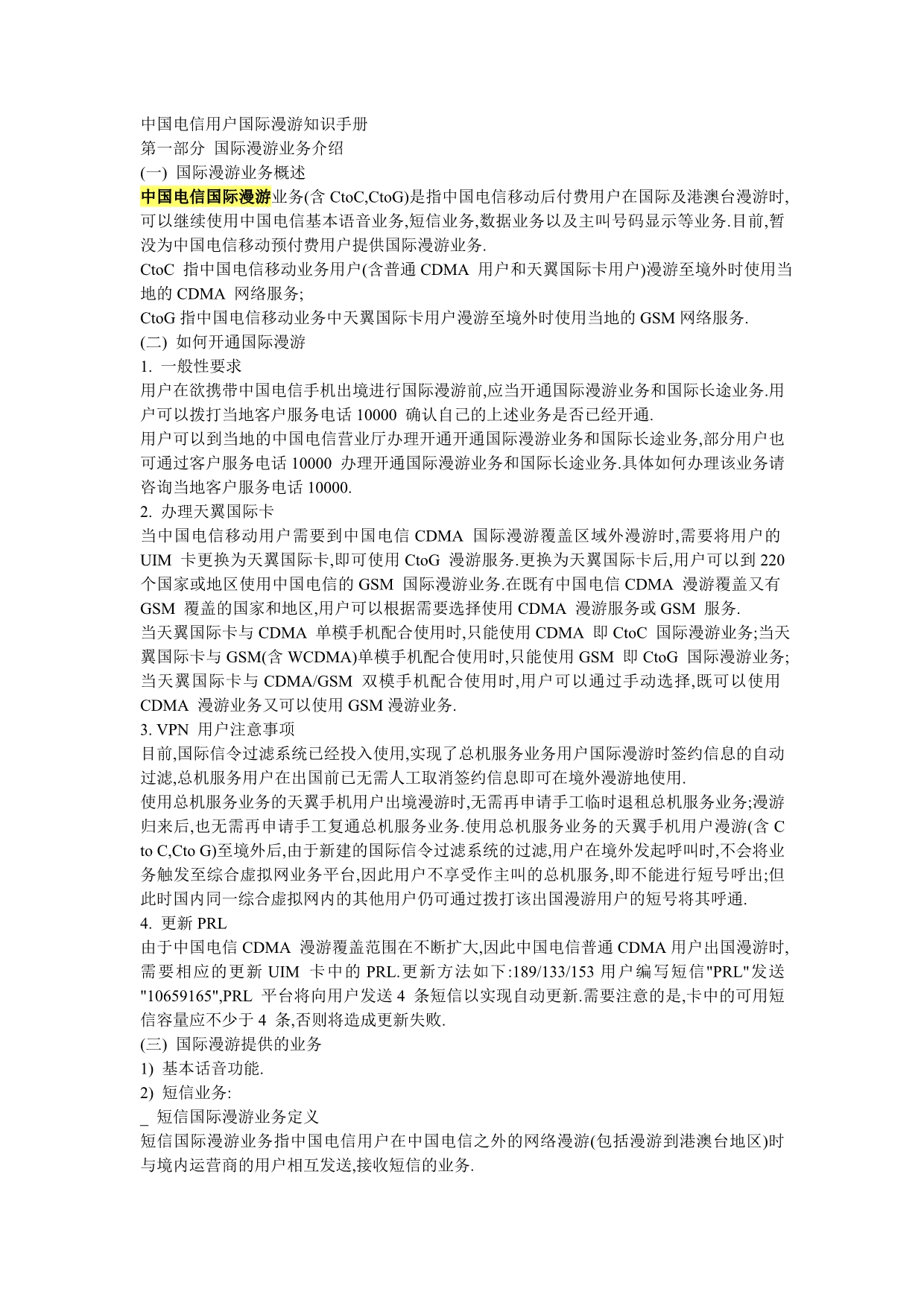 中国电信用户国际漫游知识手册
第一部分 国际漫游业务介绍
(一) 国际漫游业务概述
中国电信国际漫游业务(含 CtoC,CtoG)是指中国电信移动后付费用户在国际及港澳台漫游时,可以继续使用中国电信基本语音业务,短信业务,数据业务以及主叫号码显示等业务.目前,暂没为中国电信移动预付费用户提供国际漫游业务.
CtoC 指中国电信移动业务用户(含普通 CDMA 用户和天翼国际卡用户)漫游至境外时使用当地的 CDMA 网络服务;
CtoG 指中国电信移动业务中天翼国际卡用户漫游至境外时使用当地的 GSM 网络服务.
(二) 如何开通国际漫游
1. 一般性要求
用户在欲携带中国电信手机出境进行国际漫游前,应当开通国际漫游业务和国际长途业务.用户可以拨打当地客户服务电话 10000 确认自己的上述业务是否已经开通.
用户可以到当地的中国电信营业厅办理开通开通国际漫游业务和国际长途业务,部分用户也可通过客户服务电话 10000 办理开通国际漫游业务和国际长途业务.具体如何办理该业务请咨询当地客户服务电话 10000.
2. 办理天翼国际卡
当中国电信移动用户需要到中国电信 CDMA 国际漫游覆盖区域外漫游时,需要将用户的 UIM 卡更换为天翼国际卡,即可使用 CtoG 漫游服务.更换为天翼国际卡后,用户可以到 220 个国家或地区使用中国电信的 GSM 国际漫游业务.在既有中国电信 CDMA 漫游覆盖又有 GSM 覆盖的国家和地区,用户可以根据需要选择使用 CDMA 漫游服务或 GSM 服务.
当天翼国际卡与 CDMA 单模手机配合使用时,只能使用 CDMA 即 CtoC 国际漫游业务;当天翼国际卡与 GSM(含 WCDMA)单模手机配合使用时,只能使用 GSM 即 CtoG 国际漫游业务;当天翼国际卡与 CDMA/GSM 双模手机配合使用时,用户可以通过手动选择,既可以使用 CDMA 漫游业务又可以使用 GSM 漫游业务.
3. VPN 用户注意事项
目前,国际信令过滤系统已经投入使用,实现了总机服务业务用户国际漫游时签约信息的自动过滤,总机服务用户在出国前已无需人工取消签约信息即可在境外漫游地使用.
使用总机服务业务的天翼手机用户出境漫游时,无需再申请手工临时退租总机服务业务;漫游归来后,也无需再申请手工复通总机服务业务.使用总机服务业务的天翼手机用户漫游(含 C to C,Cto G)至境外后,由于新建的国际信令过滤系统的过滤,用户在境外发起呼叫时,不会将业务触发至综合虚拟网业务平台,因此用户不享受作主叫的总机服务,即不能进行短号呼出;但此时国内同一综合虚拟网内的其他用户仍可通过拨打该出国漫游用户的短号将其呼通.
4. 更新 PRL
由于中国电信 CDMA 漫游覆盖范围在不断扩大,因此中国电信普通 CDMA 用户出国漫游时,需要相应的更新 UIM 卡中的 PRL.更新方法如下:189/133/153 用户编写短信"PRL"发送"10659165",PRL 平台将向用户发送 4 条短信以实现自动更新.需要注意的是,卡中的可用短信容量应不少于 4 条,否则将造成更新失败.
(三) 国际漫游提供的业务
1) 基本话音功能.
2) 短信业务:
_ 短信国际漫游业务定义
短信国际漫游业务指中国电信用户在中国电信之外的网络漫游(包括漫游到港澳台地区)时与境内运营商的用户相互发送,接收短信的业务.